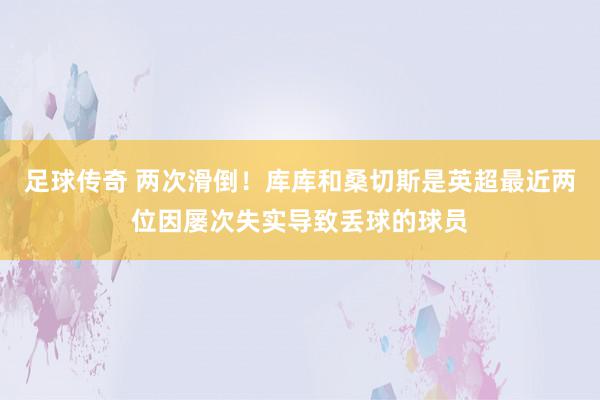 足球传奇 两次滑倒！库库和桑切斯是英超最近两位因屡次失实导致丢球的球员